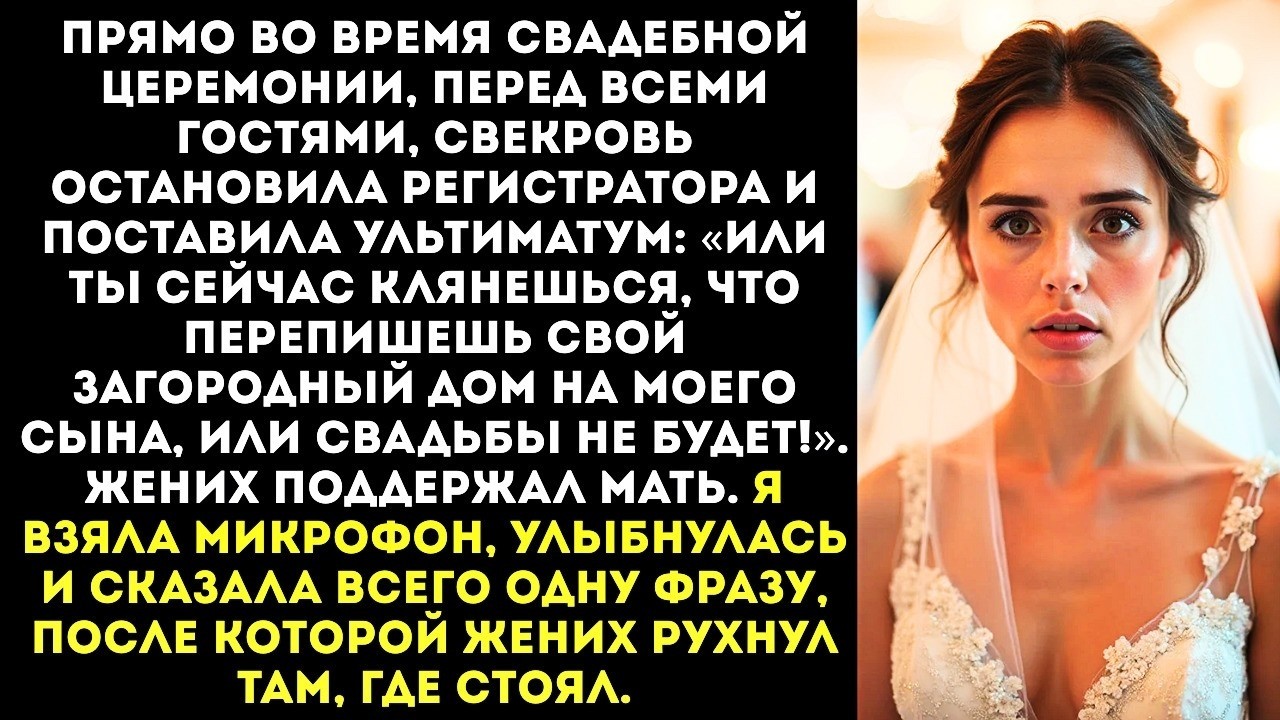 ПРЯМО ВО ВРЕМЯ СВАДЕБНОЙ ЦЕРЕМОНИИ, ПЕРЕД ВСЕМИ ГОСТЯМИ, СВЕКРОВЬ ОСТАНОВИЛА РЕГИСТРАТОРА И ПОСТАВИЛА УЛЬТИМАТУМ: «ИЛИ ТЫ СЕЙЧАС КЛЯНЕШЬСЯ, ЧТО ПЕРЕПИШЕШЬ СВОЙ ЗАГОРОДНЫЙ ДОМ НА МОЕГО СЫНА, ИЛИ СВАДЬБЫ НЕ БУДЕТ!». ЖЕНИХ ПОДДЕРЖАЛ МАТЬ. Я ВЗЯЛА МИКРОФОН, УЛЫБНУЛАСЬ И СКАЗАЛА ВСЕГО ОДНУ ФРАЗУ, ПОСЛЕ КОТОРОЙ ЖЕНИХ РУХНУЛ ТАМ, ГДЕ СТОЯЛ.